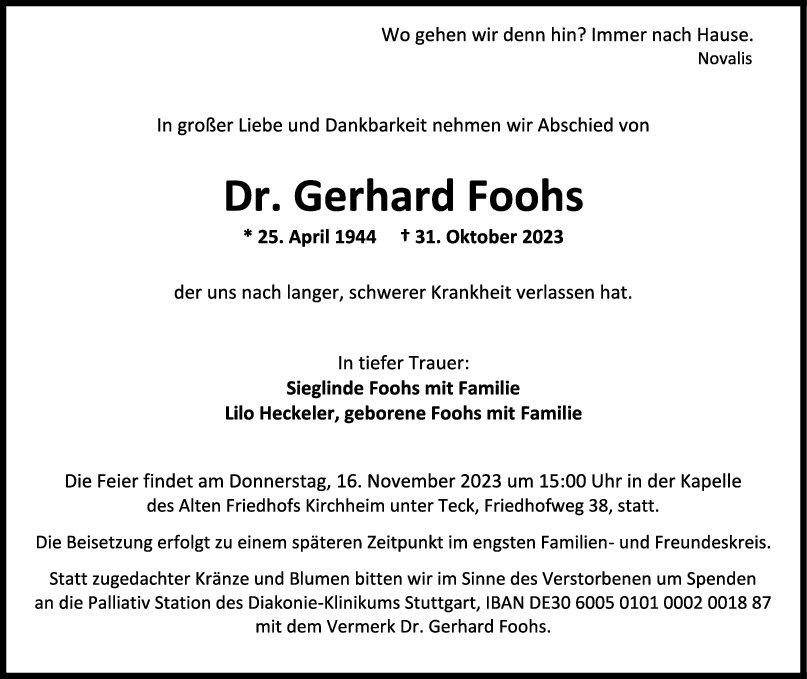 Wo gehen wir denn hin? Immer nach Hause.
Novalis

In großer Liebe und Dankbarkeit nehmen wir Abschied von

Dr. Gerhard Foohs

* 25. April 1944 † 31. Oktober 2023

der uns nach langer, schwerer Krankheit verlassen hat.

In tiefer Trauer:
Sieglinde Foohs mit Familie
Lilo Heckeler, geborene Foohs mit Familie

Die Feier findet am Donnerstag, 16. November 2023 um 15:00 Uhr in der Kapelle des Alten Friedhofs Kirchheim unter Teck, Friedhofweg 38, statt.

Die Beisetzung erfolgt zu einem späteren Zeitpunkt im engsten Familien- und Freundeskreis.

Statt zugedachter Kränze und Blumen bitten wir im Sinne des Verstorbenen um Spenden an die Palliativ Station des Diakonie-Klinikums Stuttgart, IBAN DE30 6005 0101 0002 0018 87 mit dem Vermerk Dr. Gerhard Foohs.